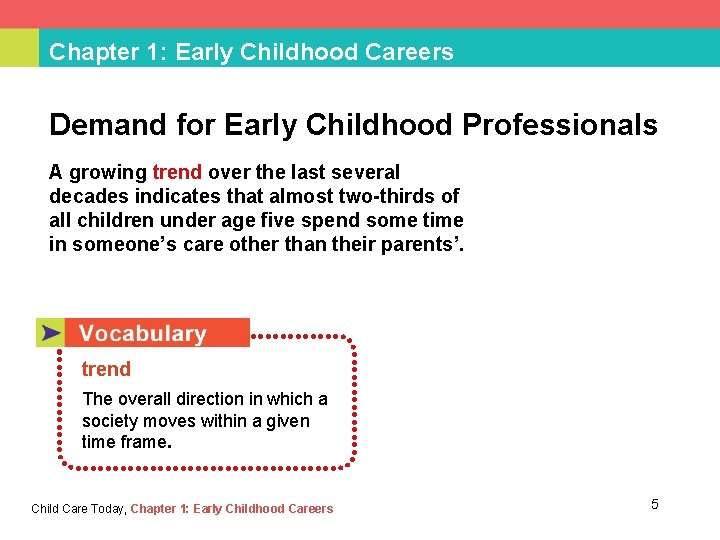 Chapter 1: Early Childhood Careers

Demand for Early Childhood Professionals

A growing trend over the last several decades indicates that almost two-thirds of all children under age five spend some time in someone's care other than their parents'.

Vocabulary

trend

The overall direction in which a society moves within a given time frame.

Child Care Today, Chapter 1: Early Childhood Careers

5